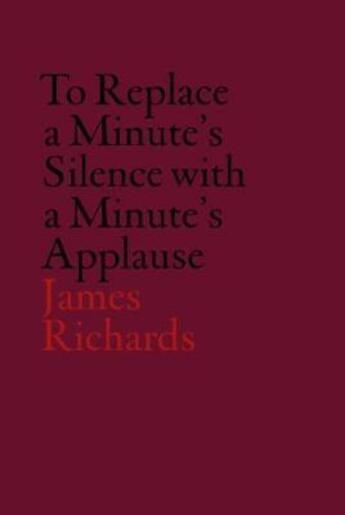 To Replace a Minute's Silence with a Minute's Applause
James Richards